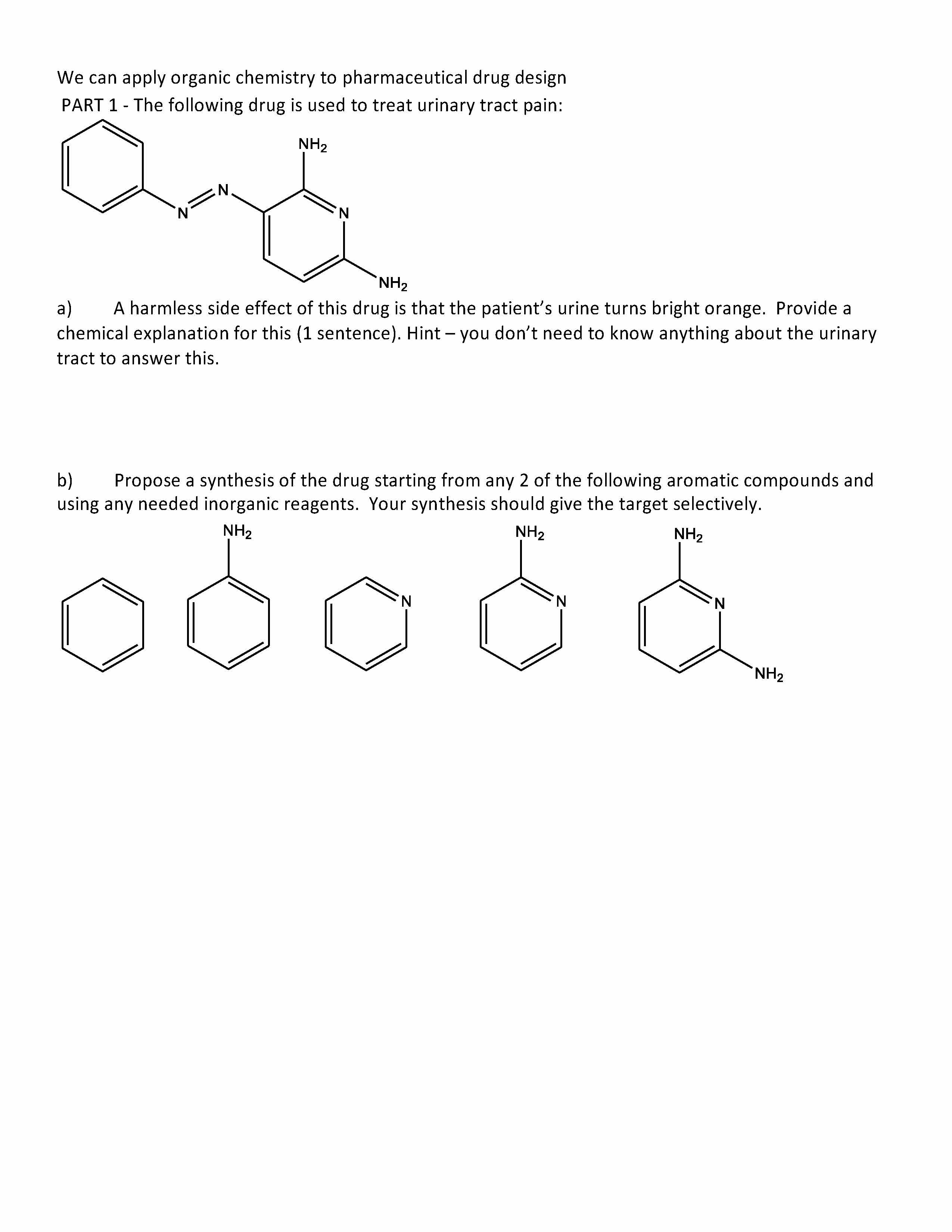 We can apply organic chemistry to pharmaceutical drug design
PART 1 - The following drug is used to treat urinary tract pain:

$NH_2$
N
N
N
$NH_2$

a) A harmless side effect of this drug is that the patient's urine turns bright orange. Provide a chemical explanation for this (1 sentence). Hint – you don't need to know anything about the urinary tract to answer this.

b) Propose a synthesis of the drug starting from any 2 of the following aromatic compounds and using any needed inorganic reagents. Your synthesis should give the target selectively.

$NH_2$
N
$NH_2$
N
$NH_2$
N
$NH_2$